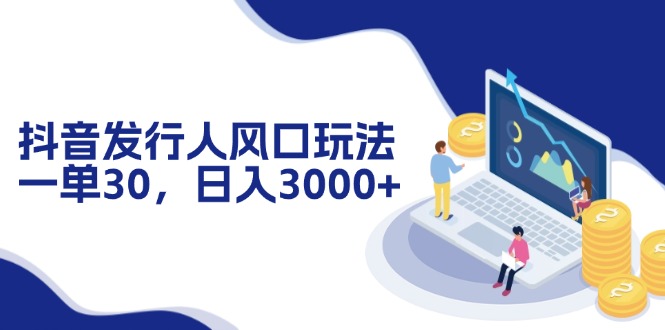 抖音发行人风口玩法
一单30，日入3000+